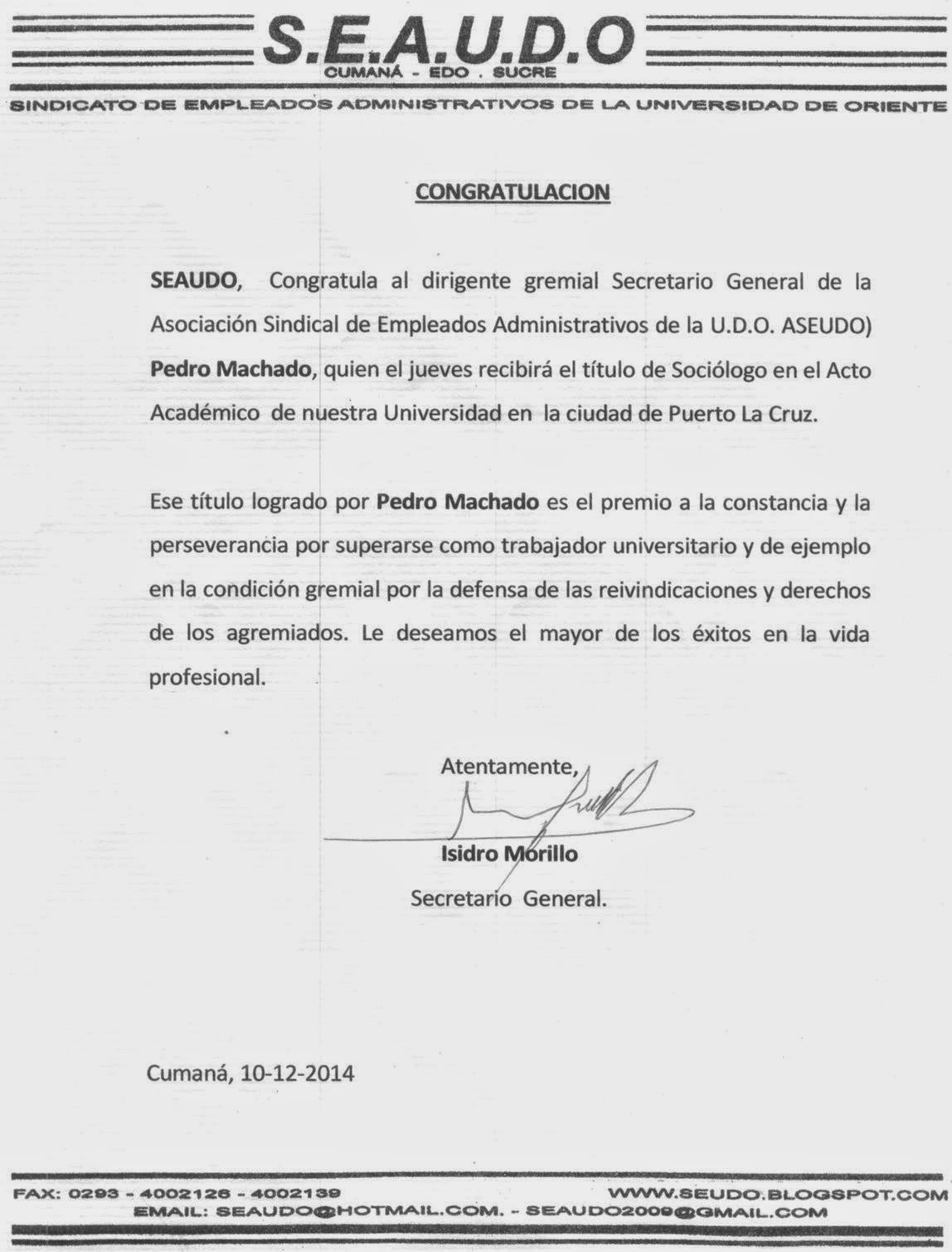 S.E.A.U.D.O
CUMANÁ - EDO . SUCRE

SINDICATO DE EMPLEADOS ADMINISTRATIVOS DE LA UNIVERSIDAD DE ORIENTE

CONGRATULACION

SEAUDO, Congratula al dirigente gremial Secretario General de la Asociación Sindical de Empleados Administrativos de la U.D.O. ASEUDO) Pedro Machado, quien el jueves recibirá el título de Sociólogo en el Acto Académico de nuestra Universidad en la ciudad de Puerto La Cruz.

Ese título logrado por Pedro Machado es el premio a la constancia y la perseverancia por superarse como trabajador universitario y de ejemplo en la condición gremial por la defensa de las reivindicaciones y derechos de los agremiados. Le deseamos el mayor de los éxitos en la vida profesional.

Atentamente,

Isidro Morillo
Secretario General.

Cumaná, 10-12-2014

FAX: 0293 - 4002126 - 4002139
WWW.SEUDO.BLOGSPOT.COM
EMAIL: SEAUDO@HOTMAIL.COM. - SEAUDO2009@GMAIL.COM